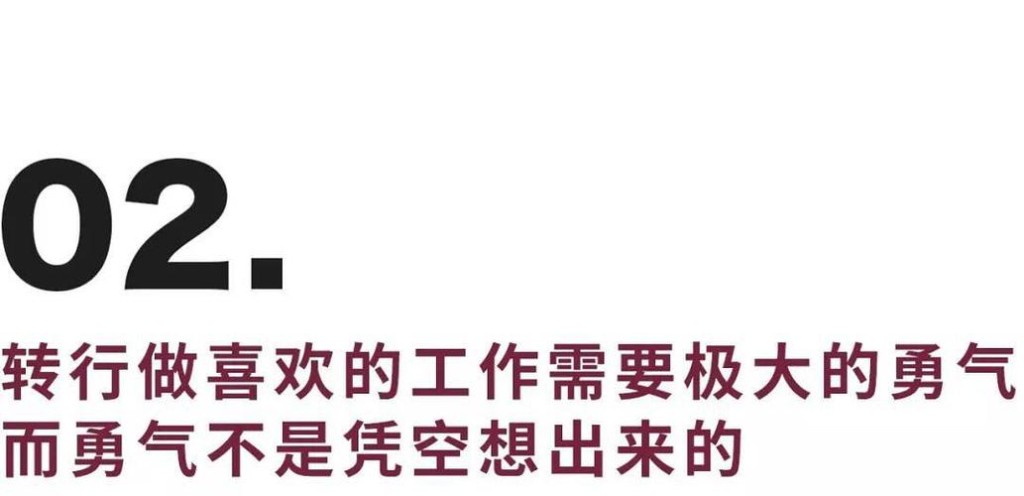 02.

转行做喜欢的工作需要极大的勇气
而勇气不是凭空想出来的